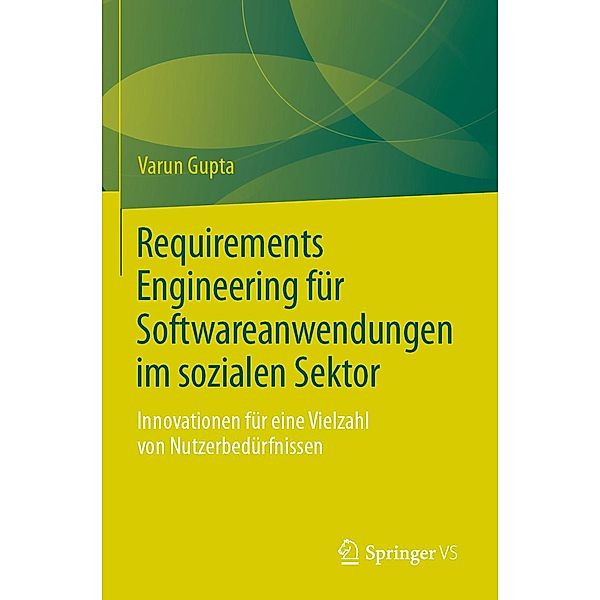 Varun Gupta

Requirements Engineering für Softwareanwendungen im sozialen Sektor

Innovationen für eine Vielzahl von Nutzerbedürfnissen

Springer VS